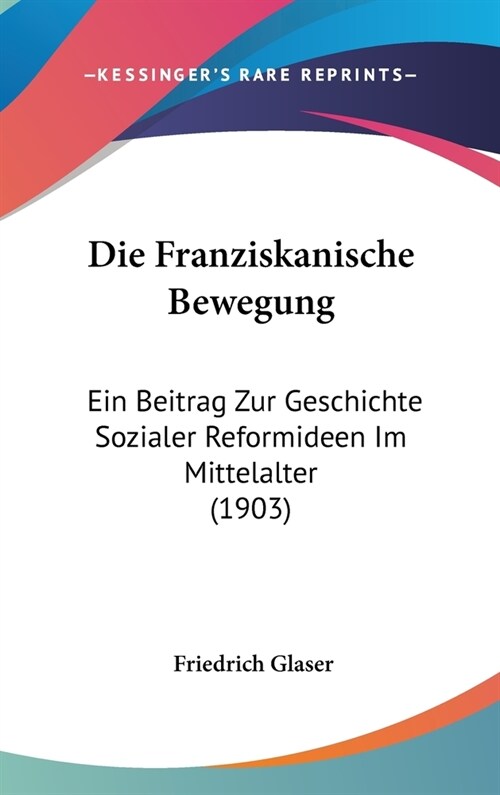 —KESSINGER'S RARE REPRINTS—

Die Franziskanische Bewegung

Ein Beitrag Zur Geschichte Sozialer Reformideen Im Mittelalter (1903)

Friedrich Glaser